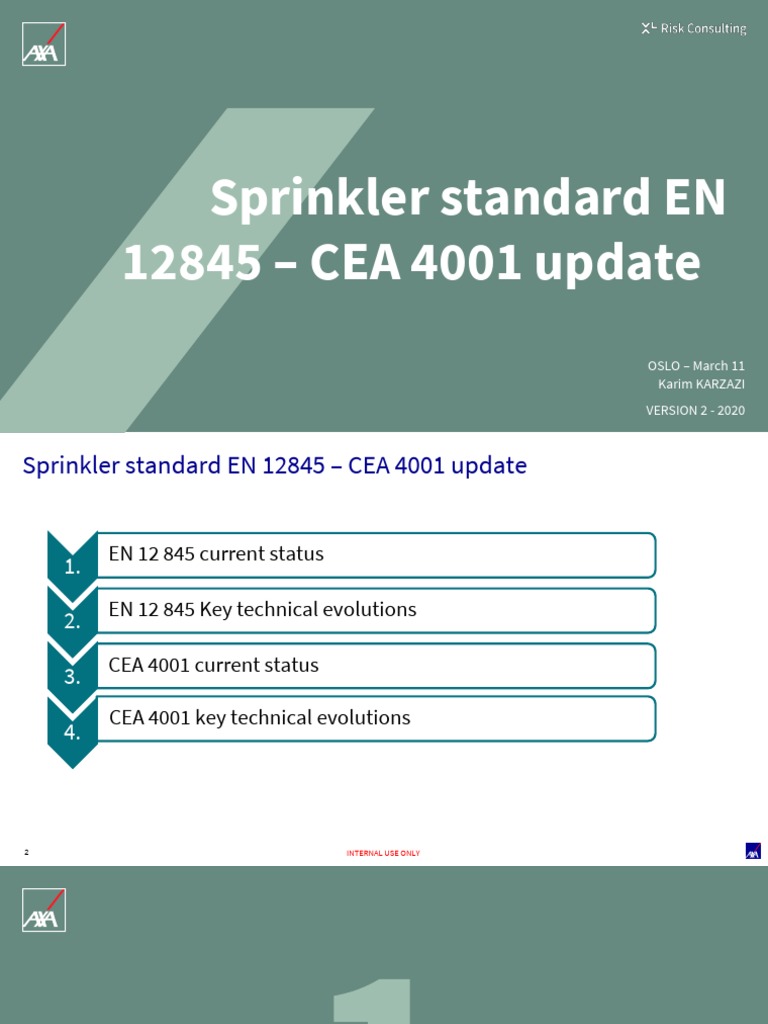 AXA

XL Risk Consulting

Sprinkler standard EN 12845 – CEA 4001 update

OSLO – March 11
Karim KARZAZI

VERSION 2 - 2020

Sprinkler standard EN 12845 – CEA 4001 update

1. EN 12 845 current status

2. EN 12 845 Key technical evolutions

3. CEA 4001 current status

4. CEA 4001 key technical evolutions

2

INTERNAL USE ONLY

AXA

AXA

1